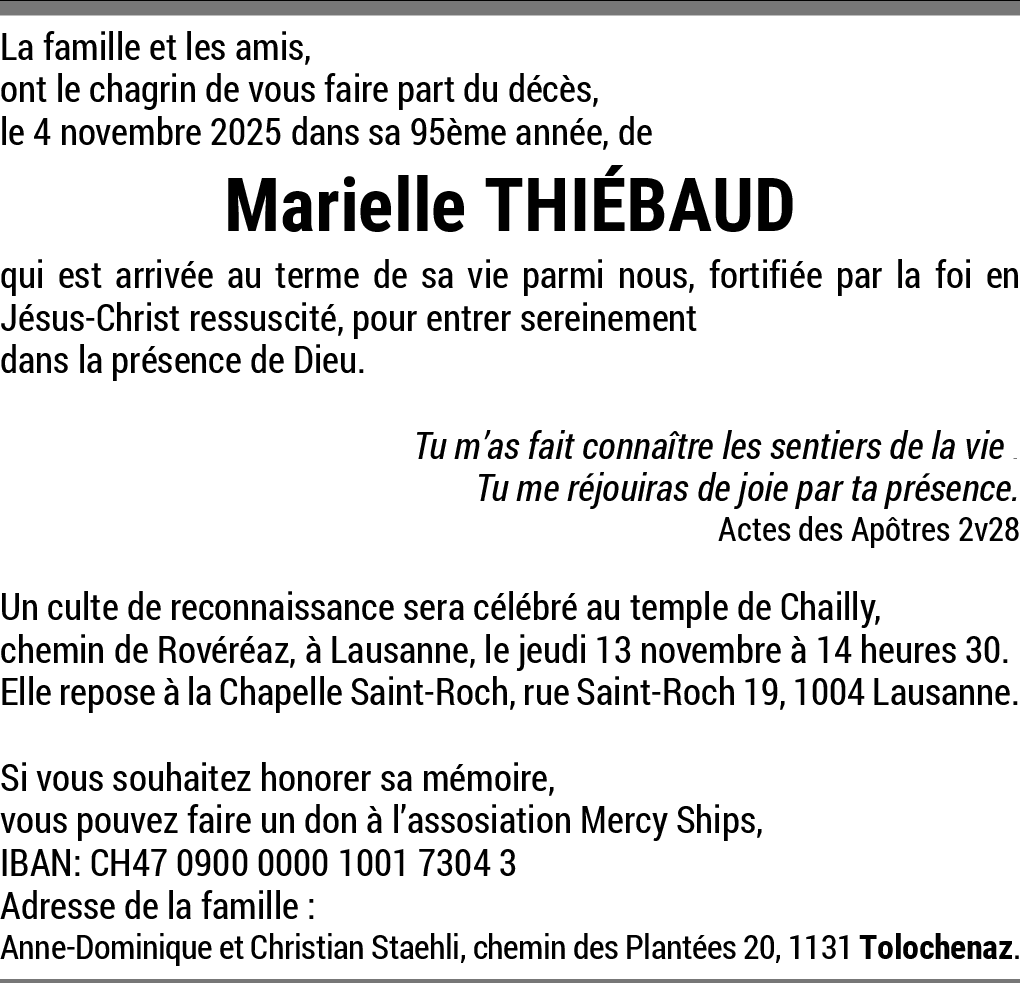 La famille et les amis,
ont le chagrin de vous faire part du décès,
le 4 novembre 2025 dans sa 95ème année, de

Marielle THIÉBAUD

qui est arrivée au terme de sa vie parmi nous, fortifiée par la foi en Jésus-Christ ressuscité, pour entrer sereinement dans la présence de Dieu.

Tu m'as fait connaître les sentiers de la vie .
Tu me réjouiras de joie par ta présence.
Actes des Apôtres 2v28

Un culte de reconnaissance sera célébré au temple de Chailly,
chemin de Rovéréaz, à Lausanne, le jeudi 13 novembre à 14 heures 30.
Elle repose à la Chapelle Saint-Roch, rue Saint-Roch 19, 1004 Lausanne.

Si vous souhaitez honorer sa mémoire,
vous pouvez faire un don à l'assosiation Mercy Ships,
IBAN: CH47 0900 0000 1001 7304 3
Adresse de la famille :
Anne-Dominique et Christian Staehli, chemin des Plantées 20, 1131 Tolochenaz.